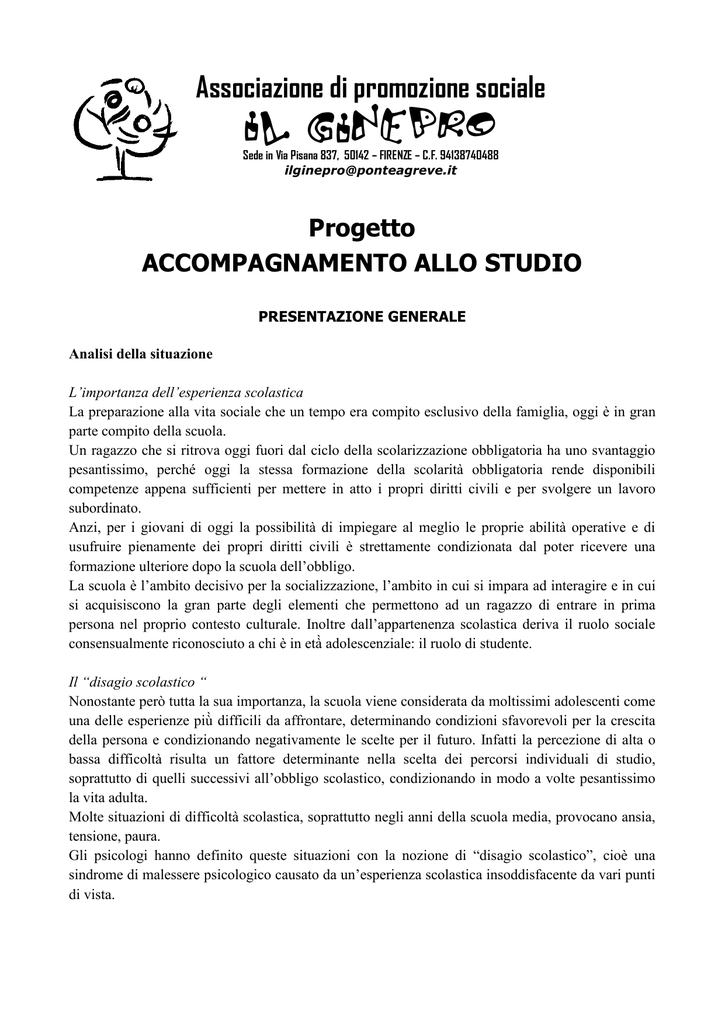 Associazione di promozione sociale
IL GINEPRO
Sede in Via Pisana 837, 50142 – FIRENZE – C.F. 94138740488
ilginepro@ponteagreve.it

Progetto
ACCOMPAGNAMENTO ALLO STUDIO

PRESENTAZIONE GENERALE

Analisi della situazione

L'importanza dell'esperienza scolastica
La preparazione alla vita sociale che un tempo era compito esclusivo della famiglia, oggi è in gran parte compito della scuola.
Un ragazzo che si ritrova oggi fuori dal ciclo della scolarizzazione obbligatoria ha uno svantaggio pesantissimo, perché oggi la stessa formazione della scolarità obbligatoria rende disponibili competenze appena sufficienti per mettere in atto i propri diritti civili e per svolgere un lavoro subordinato.
Anzi, per i giovani di oggi la possibilità di impiegare al meglio le proprie abilità operative e di usufruire pienamente dei propri diritti civili è strettamente condizionata dal poter ricevere una formazione ulteriore dopo la scuola dell'obbligo.
La scuola è l'ambito decisivo per la socializzazione, l'ambito in cui si impara ad interagire e in cui si acquisiscono la gran parte degli elementi che permettono ad un ragazzo di entrare in prima persona nel proprio contesto culturale. Inoltre dall'appartenenza scolastica deriva il ruolo sociale consensualmente riconosciuto a chi è in età adolescenziale: il ruolo di studente.

Il "disagio scolastico "
Nonostante però tutta la sua importanza, la scuola viene considerata da moltissimi adolescenti come una delle esperienze più difficili da affrontare, determinando condizioni sfavorevoli per la crescita della persona e condizionando negativamente le scelte per il futuro. Infatti la percezione di alta o bassa difficoltà risulta un fattore determinante nella scelta dei percorsi individuali di studio, soprattutto di quelli successivi all'obbligo scolastico, condizionando in modo a volte pesantissimo la vita adulta.
Molte situazioni di difficoltà scolastica, soprattutto negli anni della scuola media, provocano ansia, tensione, paura.
Gli psicologi hanno definito queste situazioni con la nozione di "disagio scolastico", cioè una sindrome di malessere psicologico causato da un'esperienza scolastica insoddisfacente da vari punti di vista.